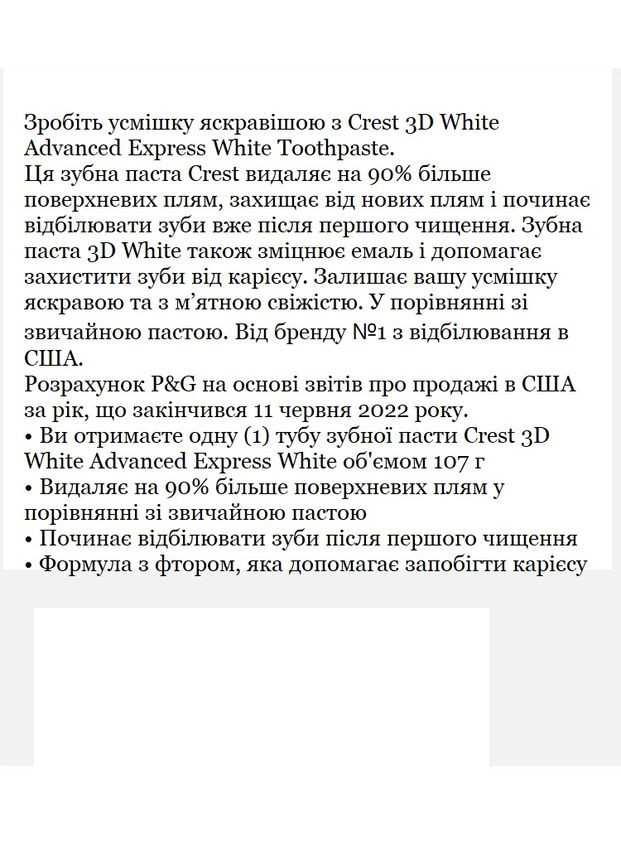 Зробіть усмішку яскравішою з Crest 3D White Advanced Express White Toothpaste.
Ця зубна паста Crest видаляє на 90% більше поверхневих плям, захищає від нових плям і починає відбілювати зуби вже після першого чищення. Зубна паста 3D White також зміцнює емаль і допомагає захистити зуби від карієсу. Залишає вашу усмішку яскравою та з м'ятною свіжістю. У порівнянні зі звичайною пастою. Від бренду №1 з відбілювання в США.
Розрахунок P&G на основі звітів про продажі в США за рік, що закінчився 11 червня 2022 року.
• Ви отримаєте одну (1) тубу зубної пасти Crest 3D White Advanced Express White об'ємом 107 г
• Видаляє на 90% більше поверхневих плям у порівнянні зі звичайною пастою
• Починає відбілювати зуби після першого чищення
• Формула з фтором, яка допомагає запобігти карієсу